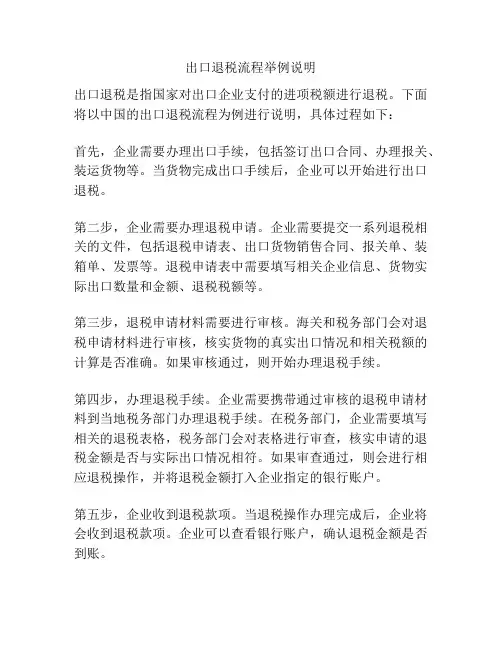 出口退税流程举例说明

出口退税是指国家对出口企业支付的进项税额进行退税。下面将以中国的出口退税流程为例进行说明，具体过程如下：

首先，企业需要办理出口手续，包括签订出口合同、办理报关、装运货物等。当货物完成出口手续后，企业可以开始进行出口退税。

第二步，企业需要办理退税申请。企业需要提交一系列退税相关的文件，包括退税申请表、出口货物销售合同、报关单、装箱单、发票等。退税申请表中需要填写相关企业信息、货物实际出口数量和金额、退税税额等。

第三步，退税申请材料需要进行审核。海关和税务部门会对退税申请材料进行审核，核实货物的真实出口情况和相关税额的计算是否准确。如果审核通过，则开始办理退税手续。

第四步，办理退税手续。企业需要携带通过审核的退税申请材料到当地税务部门办理退税手续。在税务部门，企业需要填写相关的退税表格，税务部门会对表格进行审查，核实申请的退税金额是否与实际出口情况相符。如果审查通过，则会进行相应退税操作，并将退税金额打入企业指定的银行账户。

第五步，企业收到退税款项。当退税操作办理完成后，企业将会收到退税款项。企业可以查看银行账户，确认退税金额是否到账。